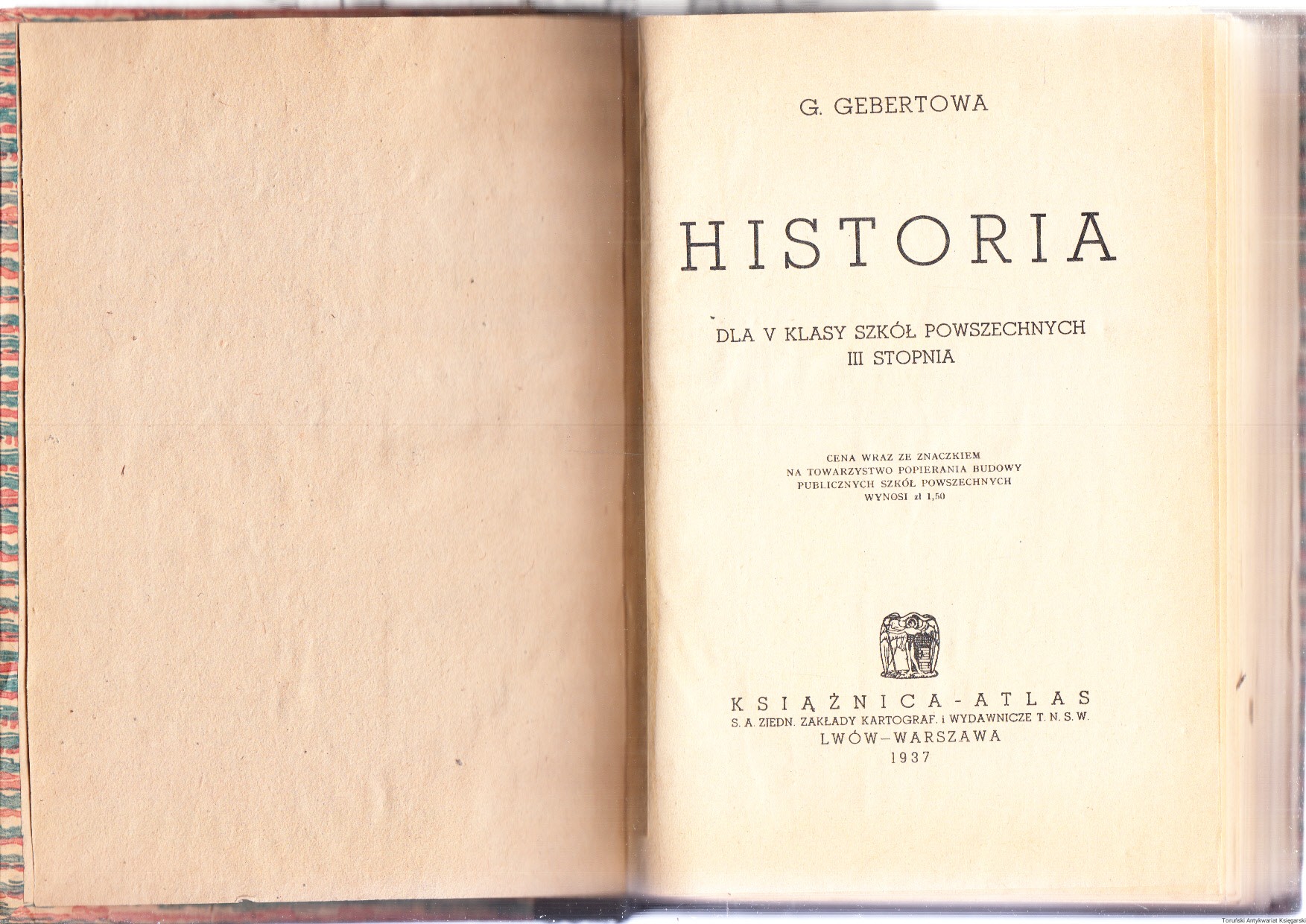 G. GEBERTOWA

HISTORIA

DLA V KLASY SZKÓŁ POWSZECHNYCH
III STOPNIA

CENA WRAZ ZE ZNACZKIEM
NA TOWARZYSTWO POPIERANIA BUDOWY
PUBLICZNYCH SZKÓŁ POWSZECHNYCH
WYNOSI zł 1,50

KSIĄŻNICA-ATLAS
S. A. ZJEDN. ZAKŁADY KARTOGRAF. i WYDAWNICZE T. N. S. W.
LWÓW-WARSZAWA
1937

Toruński Antykwariat Księgarski